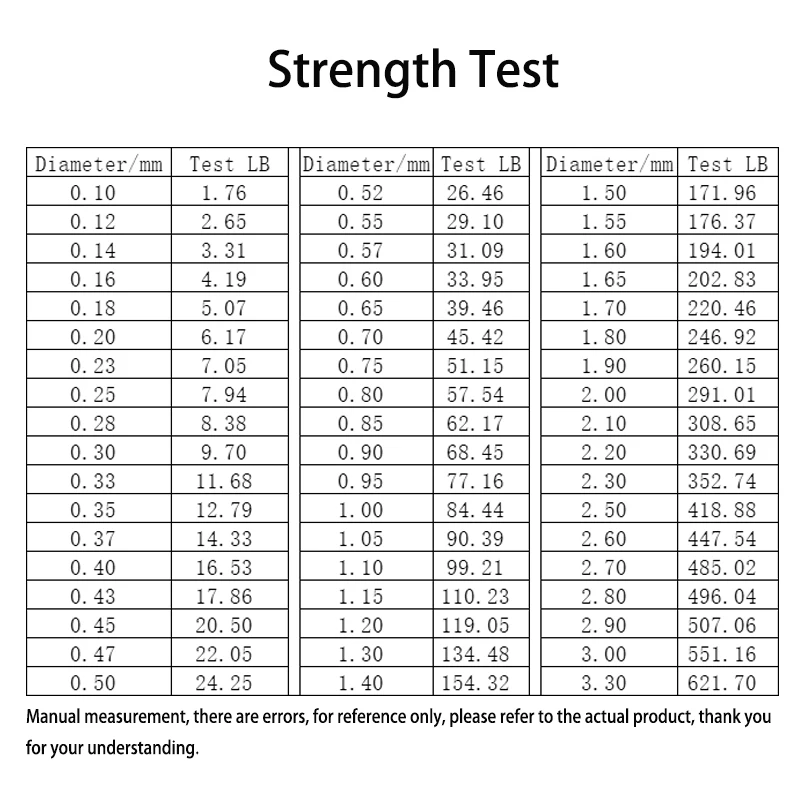 Strength Test

| Diameter/mm | Test LB |
|---|---|
| 0.10 | 1.76 |
| 0.12 | 2.65 |
| 0.14 | 3.31 |
| 0.16 | 4.19 |
| 0.18 | 5.07 |
| 0.20 | 6.17 |
| 0.23 | 7.05 |
| 0.25 | 7.94 |
| 0.28 | 8.38 |
| 0.30 | 9.70 |
| 0.33 | 11.68 |
| 0.35 | 12.79 |
| 0.37 | 14.33 |
| 0.40 | 16.53 |
| 0.43 | 17.86 |
| 0.45 | 20.50 |
| 0.47 | 22.05 |
| 0.50 | 24.25 |

| Diameter/mm | Test LB |
|---|---|
| 0.52 | 26.46 |
| 0.55 | 29.10 |
| 0.57 | 31.09 |
| 0.60 | 33.95 |
| 0.65 | 39.46 |
| 0.70 | 45.42 |
| 0.75 | 51.15 |
| 0.80 | 57.54 |
| 0.85 | 62.17 |
| 0.90 | 68.45 |
| 0.95 | 77.16 |
| 1.00 | 84.44 |
| 1.05 | 90.39 |
| 1.10 | 99.21 |
| 1.15 | 110.23 |
| 1.20 | 119.05 |
| 1.30 | 134.48 |
| 1.40 | 154.32 |

| Diameter/mm | Test LB |
|---|---|
| 1.50 | 171.96 |
| 1.55 | 176.37 |
| 1.60 | 194.01 |
| 1.65 | 202.83 |
| 1.70 | 220.46 |
| 1.80 | 246.92 |
| 1.90 | 260.15 |
| 2.00 | 291.01 |
| 2.10 | 308.65 |
| 2.20 | 330.69 |
| 2.30 | 352.74 |
| 2.50 | 418.88 |
| 2.60 | 447.54 |
| 2.70 | 485.02 |
| 2.80 | 496.04 |
| 2.90 | 507.06 |
| 3.00 | 551.16 |
| 3.30 | 621.70 |

Manual measurement, there are errors, for reference only, please refer to the actual product, thank you for your understanding.